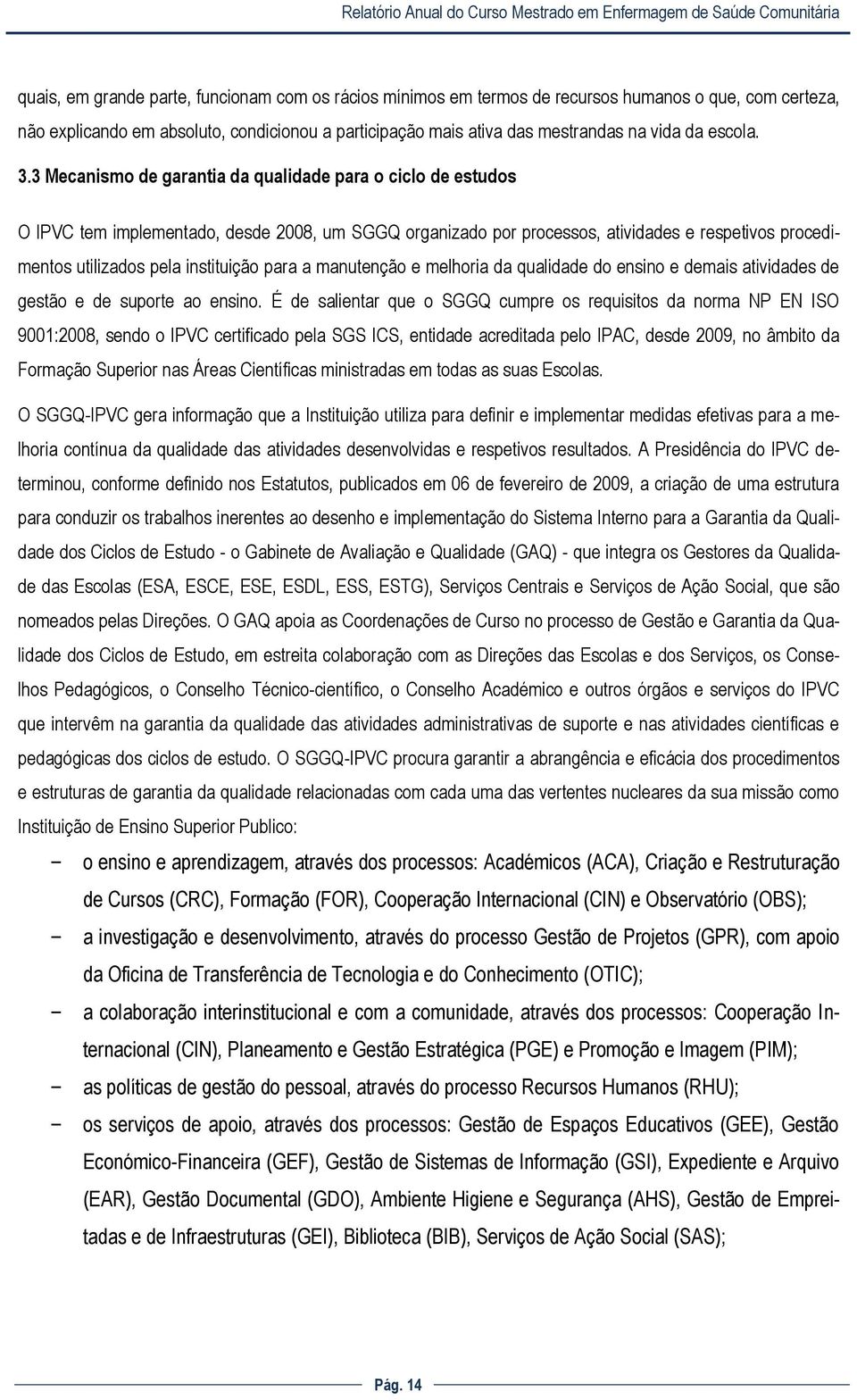 Relatório Anual do Curso Mestrado em Enfermagem de Saúde Comunitária

quais, em grande parte, funcionam com os rácios mínimos em termos de recursos humanos o que, com certeza, não explicando em absoluto, condicionou a participação mais ativa das mestrandas na vida da escola.

3.3 Mecanismo de garantia da qualidade para o ciclo de estudos

O IPVC tem implementado, desde 2008, um SGGQ organizado por processos, atividades e respetivos procedimentos utilizados pela instituição para a manutenção e melhoria da qualidade do ensino e demais atividades de gestão e de suporte ao ensino. É de salientar que o SGGQ cumpre os requisitos da norma NP EN ISO 9001:2008, sendo o IPVC certificado pela SGS ICS, entidade acreditada pelo IPAC, desde 2009, no âmbito da Formação Superior nas Áreas Científicas ministradas em todas as suas Escolas.

O SGGQ-IPVC gera informação que a Instituição utiliza para definir e implementar medidas efetivas para a melhoria contínua da qualidade das atividades desenvolvidas e respetivos resultados. A Presidência do IPVC determinou, conforme definido nos Estatutos, publicados em 06 de fevereiro de 2009, a criação de uma estrutura para conduzir os trabalhos inerentes ao desenho e implementação do Sistema Interno para a Garantia da Qualidade dos Ciclos de Estudo - o Gabinete de Avaliação e Qualidade (GAQ) - que integra os Gestores da Qualidade das Escolas (ESA, ESCE, ESE, ESDL, ESS, ESTG), Serviços Centrais e Serviços de Ação Social, que são nomeados pelas Direções. O GAQ apoia as Coordenações de Curso no processo de Gestão e Garantia da Qualidade dos Ciclos de Estudo, em estreita colaboração com as Direções das Escolas e dos Serviços, os Conselhos Pedagógicos, o Conselho Técnico-científico, o Conselho Académico e outros órgãos e serviços do IPVC que intervêm na garantia da qualidade das atividades administrativas de suporte e nas atividades científicas e pedagógicas dos ciclos de estudo. O SGGQ-IPVC procura garantir a abrangência e eficácia dos procedimentos e estruturas de garantia da qualidade relacionadas com cada uma das vertentes nucleares da sua missão como Instituição de Ensino Superior Publico:

− o ensino e aprendizagem, através dos processos: Académicos (ACA), Criação e Restruturação de Cursos (CRC), Formação (FOR), Cooperação Internacional (CIN) e Observatório (OBS);
− a investigação e desenvolvimento, através do processo Gestão de Projetos (GPR), com apoio da Oficina de Transferência de Tecnologia e do Conhecimento (OTIC);
− a colaboração interinstitucional e com a comunidade, através dos processos: Cooperação Internacional (CIN), Planeamento e Gestão Estratégica (PGE) e Promoção e Imagem (PIM);
− as políticas de gestão do pessoal, através do processo Recursos Humanos (RHU);
− os serviços de apoio, através dos processos: Gestão de Espaços Educativos (GEE), Gestão Económico-Financeira (GEF), Gestão de Sistemas de Informação (GSI), Expediente e Arquivo (EAR), Gestão Documental (GDO), Ambiente Higiene e Segurança (AHS), Gestão de Empreitadas e de Infraestruturas (GEI), Biblioteca (BIB), Serviços de Ação Social (SAS);

Pág. 14